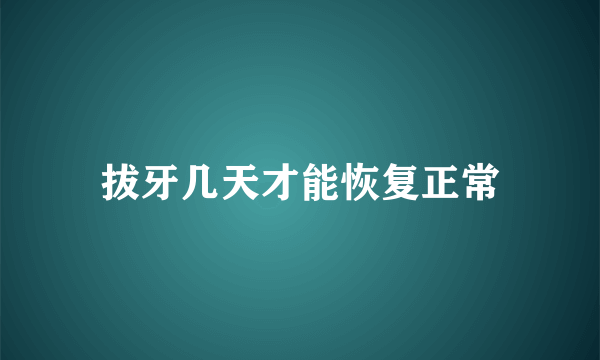 拔牙几天才能恢复正常